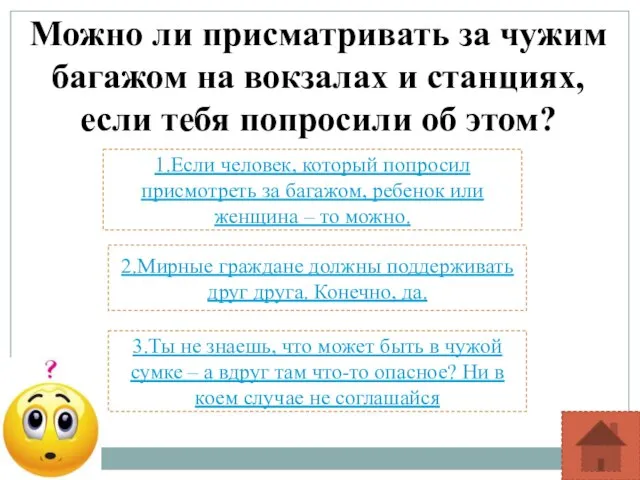 Можно ли присматривать за чужим багажом на вокзалах и станциях, если тебя попросили об этом?

1.Если человек, который попросил присмотреть за багажом, ребенок или женщина – то можно.

2.Мирные граждане должны поддерживать друг друга. Конечно, да.

3.Ты не знаешь, что может быть в чужой сумке – а вдруг там что-то опасное? Ни в коем случае не соглашайся

?